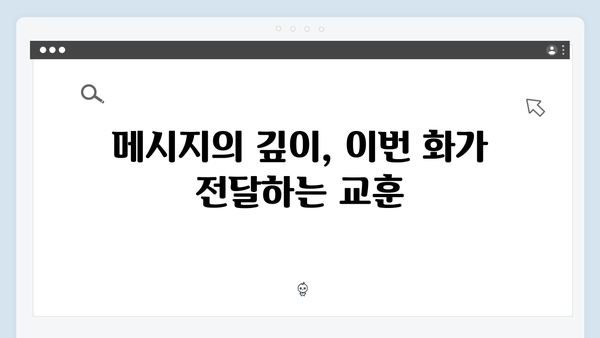 메시지의 깊이, 이번 화가 전달하는 교훈